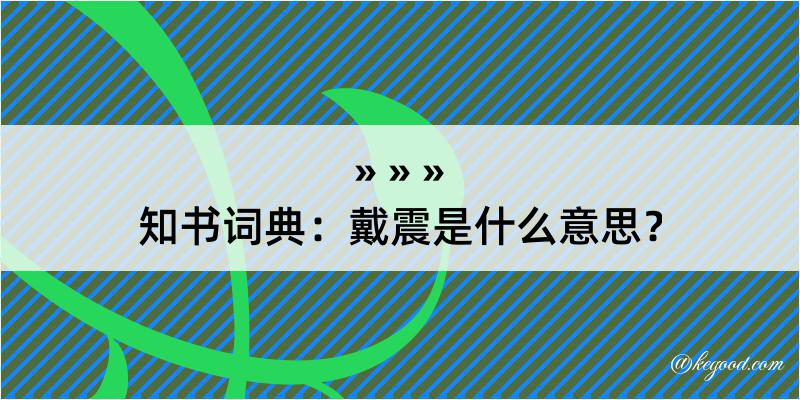 » » »

知书词典：戴震是什么意思？

@kegood.com